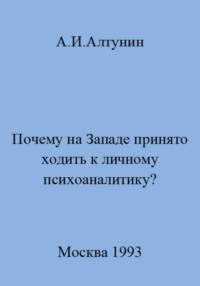 А.И.Алтунин

Почему на Западе принято ходить к личному психоаналитику?

Москва 1993